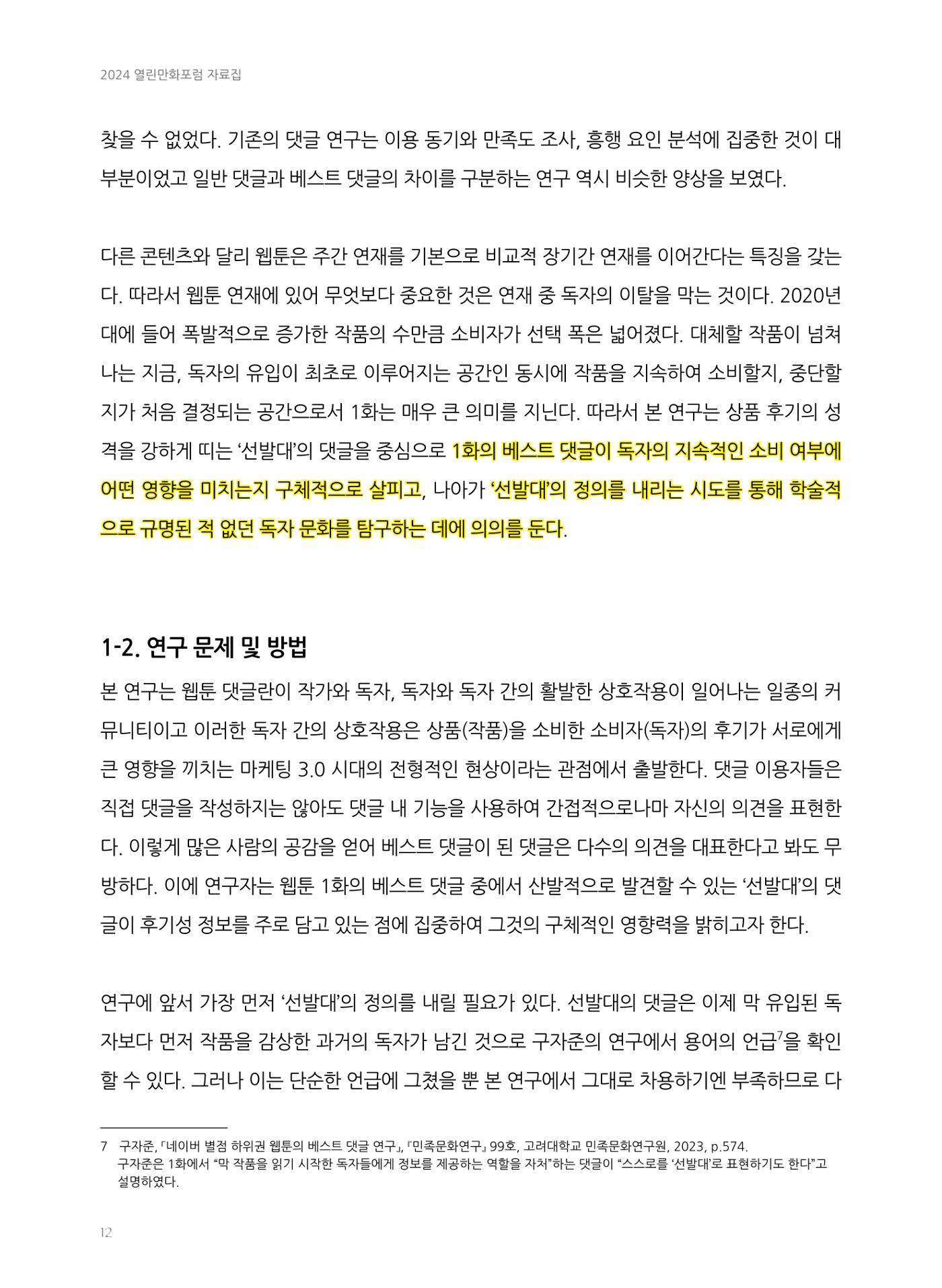 2024 열린만화포럼 자료집

찾을 수 없었다. 기존의 댓글 연구는 이용 동기와 만족도 조사, 흥행 요인 분석에 집중한 것이 대부분이었고 일반 댓글과 베스트 댓글의 차이를 구분하는 연구 역시 비슷한 양상을 보였다.

다른 콘텐츠와 달리 웹툰은 주간 연재를 기본으로 비교적 장기간 연재를 이어간다는 특징을 갖는다. 따라서 웹툰 연재에 있어 무엇보다 중요한 것은 연재 중 독자의 이탈을 막는 것이다. 2020년대에 들어 폭발적으로 증가한 작품의 수만큼 소비자가 선택 폭은 넓어졌다. 대체할 작품이 넘쳐나는 지금, 독자의 유입이 최초로 이루어지는 공간인 동시에 작품을 지속하여 소비할지, 중단할지가 처음 결정되는 공간으로서 1화는 매우 큰 의미를 지닌다. 따라서 본 연구는 상품 후기의 성격을 강하게 띠는 '선발대'의 댓글을 중심으로 1화의 베스트 댓글이 독자의 지속적인 소비 여부에 어떤 영향을 미치는지 구체적으로 살피고, 나아가 '선발대'의 정의를 내리는 시도를 통해 학술적으로 규명된 적 없던 독자 문화를 탐구하는 데에 의의를 둔다.

1-2. 연구 문제 및 방법

본 연구는 웹툰 댓글란이 작가와 독자, 독자와 독자 간의 활발한 상호작용이 일어나는 일종의 커뮤니티이고 이러한 독자 간의 상호작용은 상품(작품)을 소비한 소비자(독자)의 후기가 서로에게 큰 영향을 끼치는 마케팅 3.0 시대의 전형적인 현상이라는 관점에서 출발한다. 댓글 이용자들은 직접 댓글을 작성하지는 않아도 댓글 내 기능을 사용하여 간접적으로나마 자신의 의견을 표현한다. 이렇게 많은 사람의 공감을 얻어 베스트 댓글이 된 댓글은 다수의 의견을 대표한다고 봐도 무방하다. 이에 연구자는 웹툰 1화의 베스트 댓글 중에서 산발적으로 발견할 수 있는 '선발대'의 댓글이 후기성 정보를 주로 담고 있는 점에 집중하여 그것의 구체적인 영향력을 밝히고자 한다.

연구에 앞서 가장 먼저 '선발대'의 정의를 내릴 필요가 있다. 선발대의 댓글은 이제 막 유입된 독자보다 먼저 작품을 감상한 과거의 독자가 남긴 것으로 구자준의 연구에서 용어의 언급$^{7}$을 확인할 수 있다. 그러나 이는 단순한 언급에 그쳤을 뿐 본 연구에서 그대로 차용하기엔 부족하므로 다

7 구자준, 「네이버 별점 하위권 웹툰의 베스트 댓글 연구」, 『민족문화연구』 99호, 고려대학교 민족문화연구원, 2023, p.574.
구자준은 1화에서 "막 작품을 읽기 시작한 독자들에게 정보를 제공하는 역할을 자처"하는 댓글이 "스스로를 '선발대'로 표현하기도 한다"고 설명하였다.

12